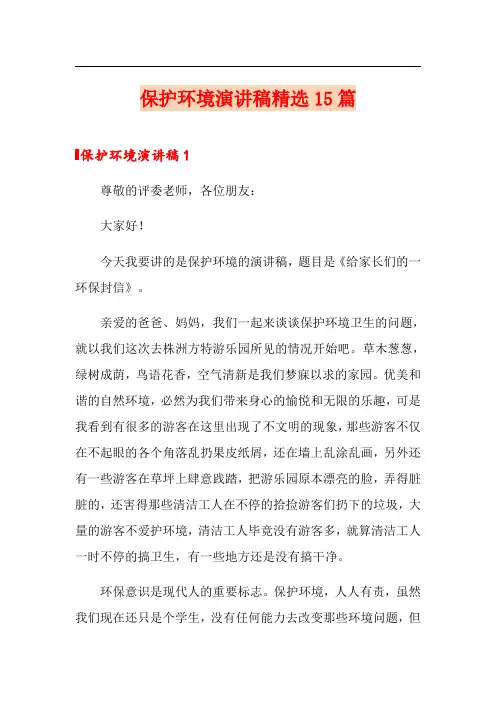 保护环境演讲稿精选15篇

保护环境演讲稿1

尊敬的评委老师，各位朋友：

大家好！

今天我要讲的是保护环境的演讲稿，题目是《给家长们的一环保封信》。

亲爱的爸爸、妈妈，我们一起来谈谈保护环境卫生的问题，就以我们这次去株洲方特游乐园所见的情况开始吧。草木葱葱，绿树成荫，鸟语花香，空气清新是我们梦寐以求的家园。优美和谐的自然环境，必然为我们带来身心的愉悦和无限的乐趣，可是我看到有很多的游客在这里出现了不文明的现象，那些游客不仅在不起眼的各个角落乱扔果皮纸屑，还在墙上乱涂乱画，另外还有一些游客在草坪上肆意践踏，把游乐园原本漂亮的脸，弄得脏脏的，还害得那些清洁工人在不停的拾捡游客们扔下的垃圾，大量的游客不爱护环境，清洁工人毕竟没有游客多，就算清洁工人一时不停的搞卫生，有一些地方还是没有搞干净。

环保意识是现代人的重要标志。保护环境，人人有责，虽然我们现在还只是个学生，没有任何能力去改变那些环境问题，但